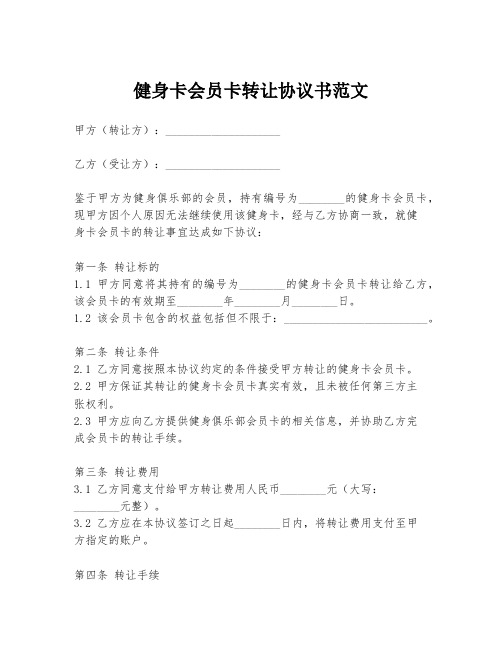 健身卡会员卡转让协议书范文

甲方（转让方）：____________________

乙方（受让方）：____________________

鉴于甲方为健身俱乐部的会员，持有编号为________的健身卡会员卡，现甲方因个人原因无法继续使用该健身卡，经与乙方协商一致，就健身卡会员卡的转让事宜达成如下协议：

第一条 转让标的
1.1 甲方同意将其持有的编号为________的健身卡会员卡转让给乙方，该会员卡的有效期至________年________月________日。
1.2 该会员卡包含的权益包括但不限于：__________________________。

第二条 转让条件
2.1 乙方同意按照本协议约定的条件接受甲方转让的健身卡会员卡。
2.2 甲方保证其转让的健身卡会员卡真实有效，且未被任何第三方主张权利。
2.3 甲方应向乙方提供健身俱乐部会员卡的相关信息，并协助乙方完成会员卡的转让手续。

第三条 转让费用
3.1 乙方同意支付给甲方转让费用人民币________元（大写：________元整）。
3.2 乙方应在本协议签订之日起________日内，将转让费用支付至甲方指定的账户。

第四条 转让手续